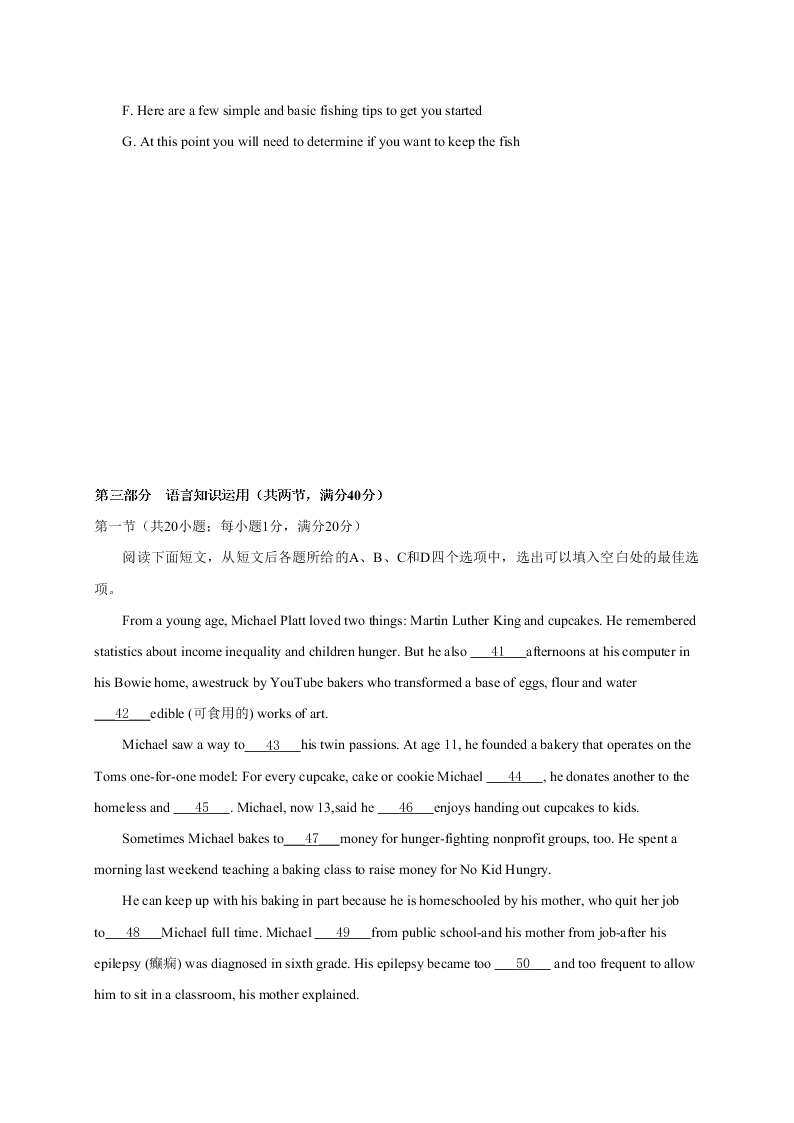 F. Here are a few simple and basic fishing tips to get you started

G. At this point you will need to determine if you want to keep the fish

第三部分　语言知识运用（共两节，满分40分）

第一节（共20小题；每小题1分，满分20分）

阅读下面短文，从短文后各题所给的A、B、C和D四个选项中，选出可以填入空白处的最佳选项。

From a young age, Michael Platt loved two things: Martin Luther King and cupcakes. He remembered statistics about income inequality and children hunger. But he also ___41___afternoons at his computer in his Bowie home, awestruck by YouTube bakers who transformed a base of eggs, flour and water ___42___edible (可食用的) works of art.

Michael saw a way to___43___his twin passions. At age 11, he founded a bakery that operates on the Toms one-for-one model: For every cupcake, cake or cookie Michael ___44___, he donates another to the homeless and ___45___. Michael, now 13,said he ___46___enjoys handing out cupcakes to kids.

Sometimes Michael bakes to___47___money for hunger-fighting nonprofit groups, too. He spent a morning last weekend teaching a baking class to raise money for No Kid Hungry.

He can keep up with his baking in part because he is homeschooled by his mother, who quit her job to___48___Michael full time. Michael ___49___from public school-and his mother from job-after his epilepsy (癫痫) was diagnosed in sixth grade. His epilepsy became too ___50___ and too frequent to allow him to sit in a classroom, his mother explained.